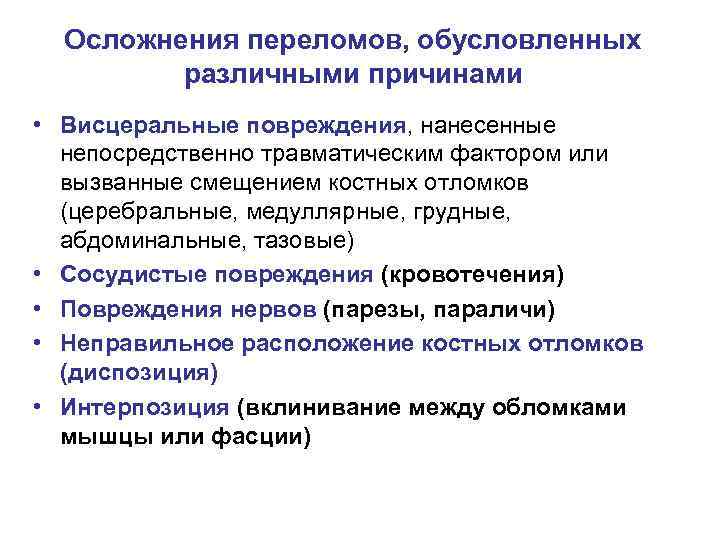 Осложнения переломов, обусловленных различными причинами

• Висцеральные повреждения, нанесенные непосредственно травматическим фактором или вызванные смещением костных отломков (церебральные, медуллярные, грудные, абдоминальные, тазовые)
• Сосудистые повреждения (кровотечения)
• Повреждения нервов (парезы, параличи)
• Неправильное расположение костных отломков (диспозиция)
• Интерпозиция (вклинивание между обломками мышцы или фасции)